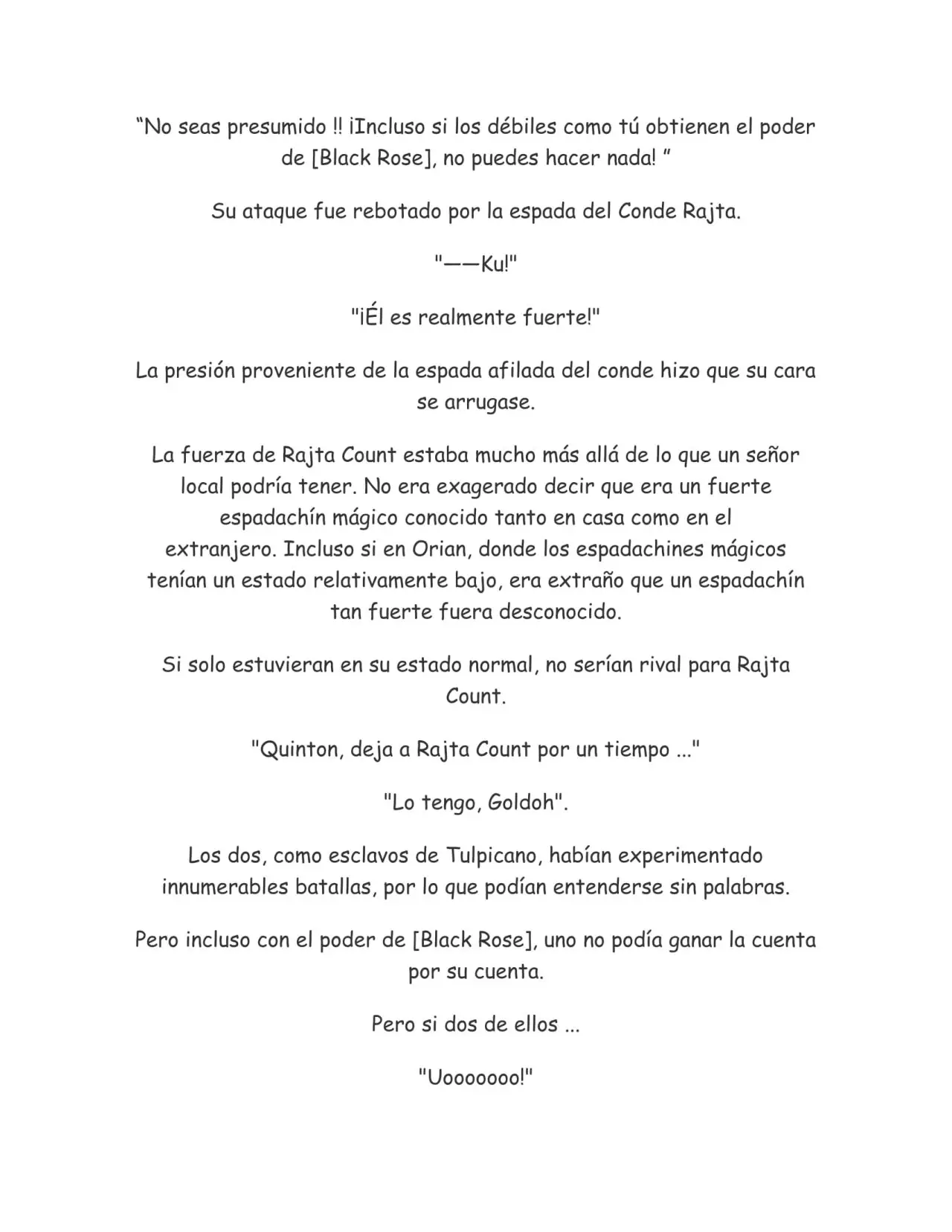 “No seas presumido !! ¡Incluso si los débiles como tú obtienen el poder de [Black Rose], no puedes hacer nada! ”

Su ataque fue rebotado por la espada del Conde Rajta.

"——Ku!"

"¡Él es realmente fuerte!"

La presión proveniente de la espada afilada del conde hizo que su cara se arrugase.

La fuerza de Rajta Count estaba mucho más allá de lo que un señor local podría tener. No era exagerado decir que era un fuerte espadachín mágico conocido tanto en casa como en el extranjero. Incluso si en Orian, donde los espadachines mágicos tenían un estado relativamente bajo, era extraño que un espadachín tan fuerte fuera desconocido.

Si solo estuvieran en su estado normal, no serían rival para Rajta Count.

"Quinton, deja a Rajta Count por un tiempo ..."

"Lo tengo, Goldoh".

Los dos, como esclavos de Tulpicano, habían experimentado innumerables batallas, por lo que podían entenderse sin palabras.

Pero incluso con el poder de [Black Rose], uno no podía ganar la cuenta por su cuenta.

Pero si dos de ellos ...

"Uooooooo!"